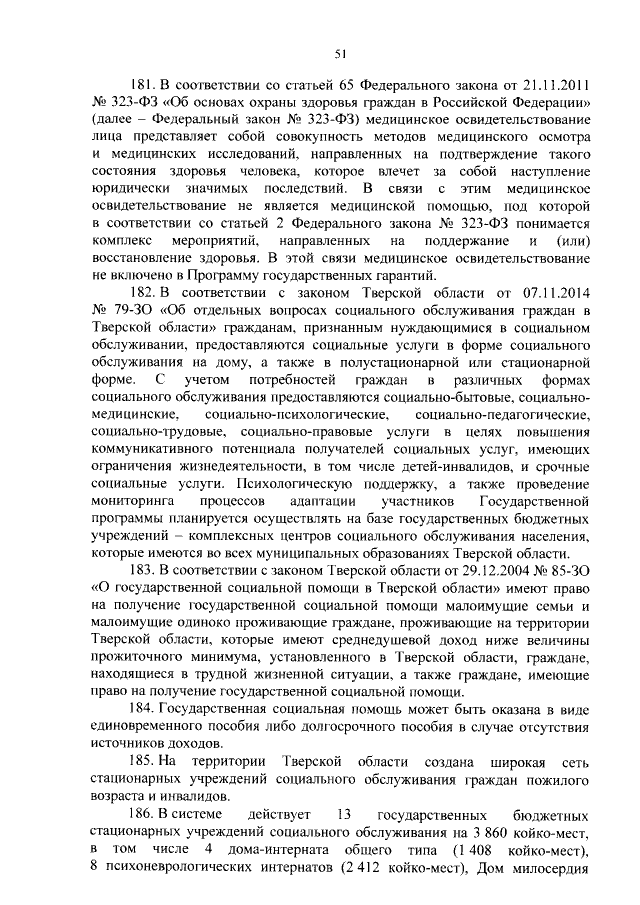 51

181. В соответствии со статьей 65 Федерального закона от 21.11.2011 № 323-ФЗ «Об основах охраны здоровья граждан в Российской Федерации» (далее – Федеральный закон № 323-ФЗ) медицинское освидетельствование лица представляет собой совокупность методов медицинского осмотра и медицинских исследований, направленных на подтверждение такого состояния здоровья человека, которое влечет за собой наступление юридически значимых последствий. В связи с этим медицинское освидетельствование не является медицинской помощью, под которой в соответствии со статьей 2 Федерального закона № 323-ФЗ понимается комплекс мероприятий, направленных на поддержание и (или) восстановление здоровья. В этой связи медицинское освидетельствование не включено в Программу государственных гарантий.

182. В соответствии с законом Тверской области от 07.11.2014 № 79-ЗО «Об отдельных вопросах социального обслуживания граждан в Тверской области» гражданам, признанным нуждающимися в социальном обслуживании, предоставляются социальные услуги в форме социального обслуживания на дому, а также в полустационарной или стационарной форме. С учетом потребностей граждан в различных формах социального обслуживания предоставляются социально-бытовые, социально-медицинские, социально-психологические, социально-педагогические, социально-трудовые, социально-правовые услуги в целях повышения коммуникативного потенциала получателей социальных услуг, имеющих ограничения жизнедеятельности, в том числе детей-инвалидов, и срочные социальные услуги. Психологическую поддержку, а также проведение мониторинга процессов адаптации участников Государственной программы планируется осуществлять на базе государственных бюджетных учреждений – комплексных центров социального обслуживания населения, которые имеются во всех муниципальных образованиях Тверской области.

183. В соответствии с законом Тверской области от 29.12.2004 № 85-ЗО «О государственной социальной помощи в Тверской области» имеют право на получение государственной социальной помощи малоимущие семьи и малоимущие одиноко проживающие граждане, проживающие на территории Тверской области, которые имеют среднедушевой доход ниже величины прожиточного минимума, установленного в Тверской области, граждане, находящиеся в трудной жизненной ситуации, а также граждане, имеющие право на получение государственной социальной помощи.

184. Государственная социальная помощь может быть оказана в виде единовременного пособия либо долгосрочного пособия в случае отсутствия источников доходов.

185. На территории Тверской области создана широкая сеть стационарных учреждений социального обслуживания граждан пожилого возраста и инвалидов.

186. В системе действует 13 государственных бюджетных стационарных учреждений социального обслуживания на 3 860 койко-мест, в том числе 4 дома-интерната общего типа (1 408 койко-мест), 8 психоневрологических интернатов (2 412 койко-мест), Дом милосердия